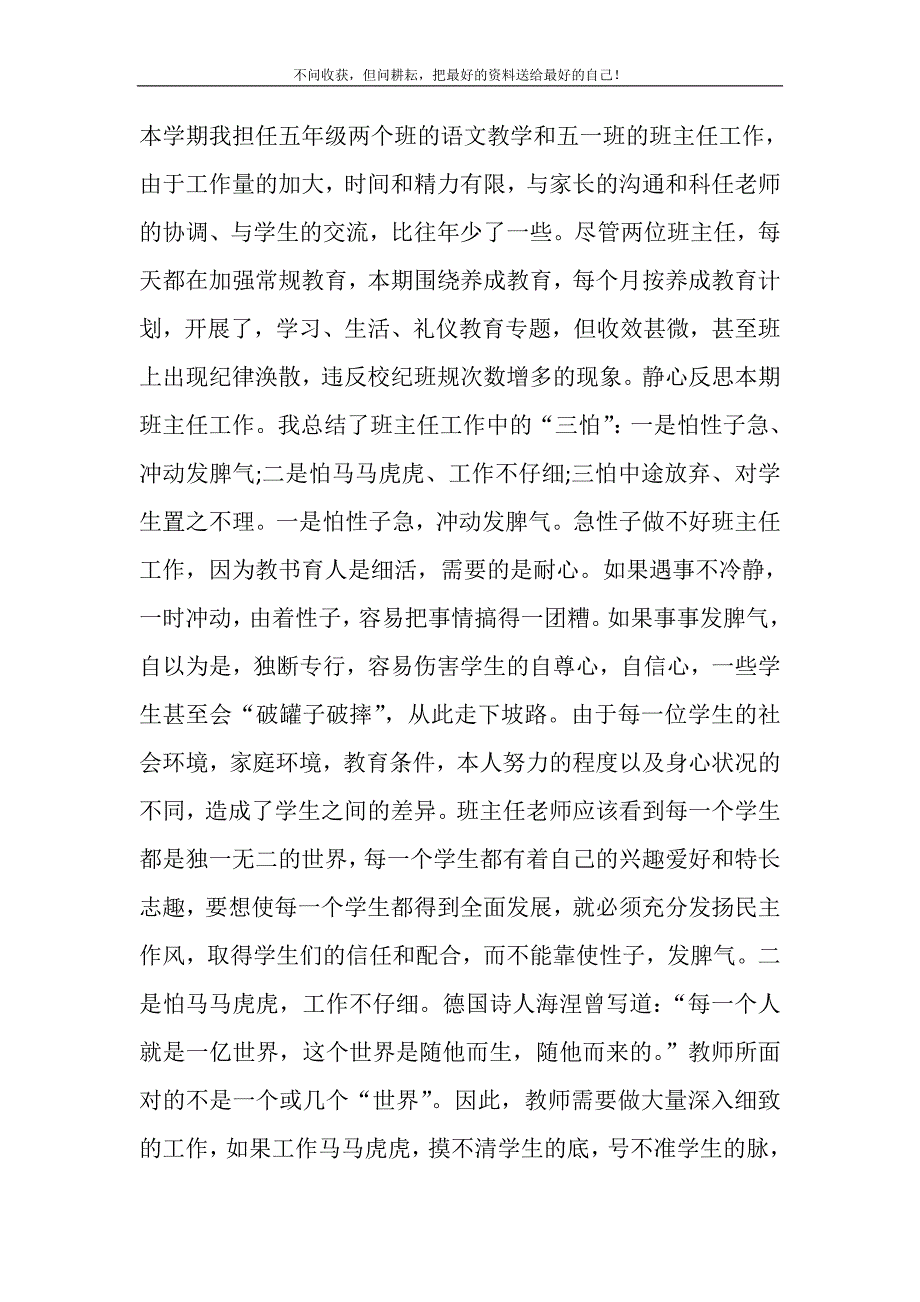 不问收获，但问耕耘，把最好的资料送给最好的自己！

本学期我担任五年级两个班的语文教学和五一班的班主任工作，由于工作量的加大，时间和精力有限，与家长的沟通和科任老师的协调、与学生的交流，比往年少了一些。尽管两位班主任，每天都在加强常规教育，本期围绕养成教育，每个月按养成教育计划，开展了，学习、生活、礼仪教育专题，但收效甚微，甚至班上出现纪律涣散，违反校纪班规次数增多的现象。静心反思本期班主任工作。我总结了班主任工作中的“三怕”：一是怕性子急、冲动发脾气;二是怕马马虎虎、工作不仔细;三怕中途放弃、对学生置之不理。一是怕性子急，冲动发脾气。急性子做不好班主任工作，因为教书育人是细活，需要的是耐心。如果遇事不冷静，一时冲动，由着性子，容易把事情搞得一团糟。如果事事发脾气，自以为是，独断专行，容易伤害学生的自尊心，自信心，一些学生甚至会“破罐子破摔”，从此走下坡路。由于每一位学生的社会环境，家庭环境，教育条件，本人努力的程度以及身心状况的不同，造成了学生之间的差异。班主任老师应该看到每一个学生都是独一无二的世界，每一个学生都有着自己的兴趣爱好和特长志趣，要想使每一个学生都得到全面发展，就必须充分发扬民主作风，取得学生们的信任和配合，而不能靠使性子，发脾气。二是怕马马虎虎，工作不仔细。德国诗人海涅曾写道：“每一个人就是一亿世界，这个世界是随他而生，随他而来的。”教师所面对的不是一个或几个“世界”。因此，教师需要做大量深入细致的工作，如果工作马马虎虎，摸不清学生的底，号不准学生的脉，